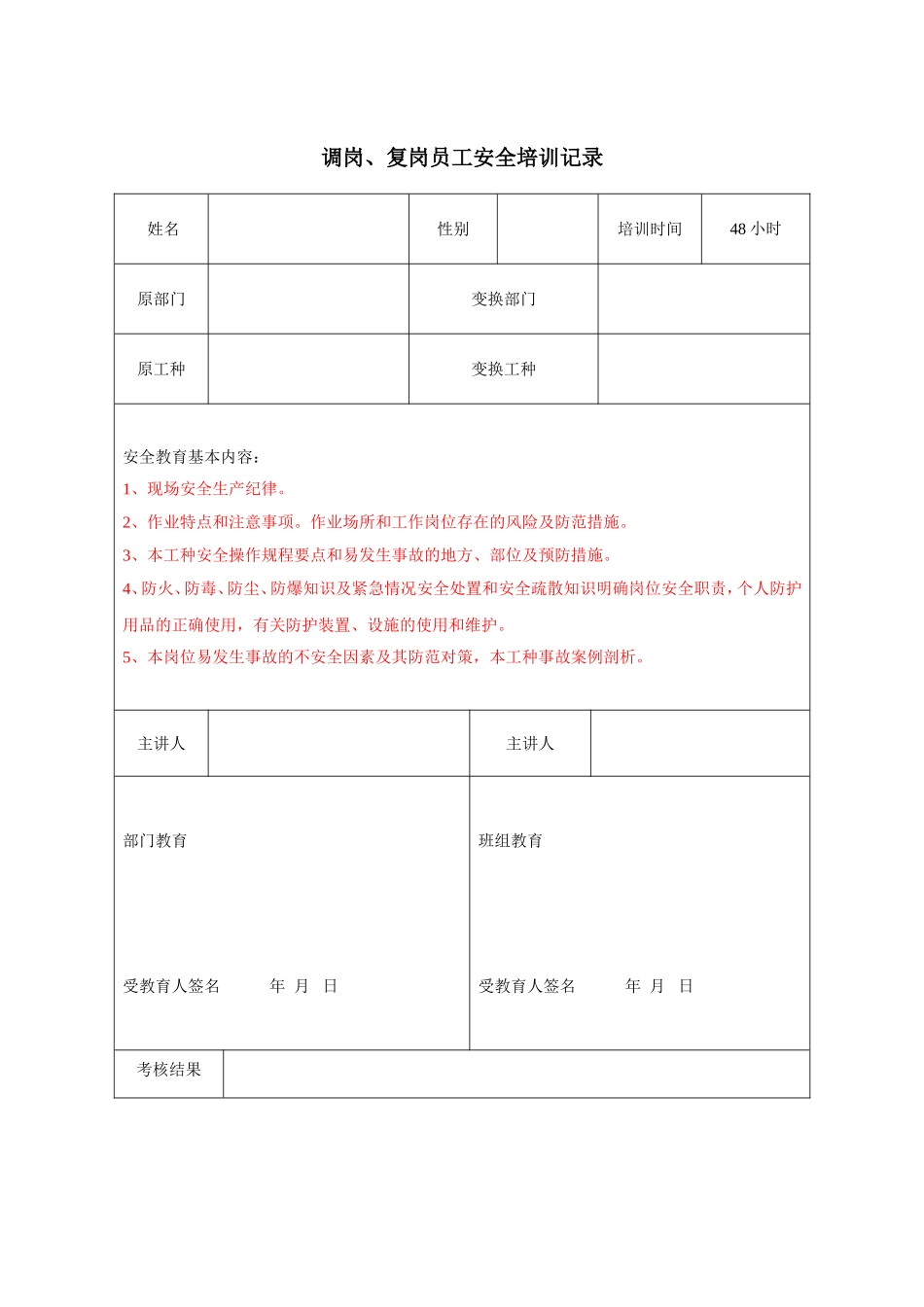 调岗、复岗员工安全培训记录

| 姓名 | | 性别 | | 培训时间 | 48 小时 |
|---|---|---|---|---|---|
| 原部门 | | 变换部门 | | | |
| 原工种 | | 变换工种 | | | |

安全教育基本内容：
1、现场安全生产纪律。
2、作业特点和注意事项。作业场所和工作岗位存在的风险及防范措施。
3、本工种安全操作规程要点和易发生事故的地方、部位及预防措施。
4、防火、防毒、防尘、防爆知识及紧急情况安全处置和安全疏散知识明确岗位安全职责，个人防护用品的正确使用，有关防护装置、设施的使用和维护。
5、本岗位易发生事故的不安全因素及其防范对策，本工种事故案例剖析。

| 主讲人 | | 主讲人 | |
|---|---|---|---|

部门教育

受教育人签名 年 月 日

班组教育

受教育人签名 年 月 日

| 考核结果 | |
|---|---|